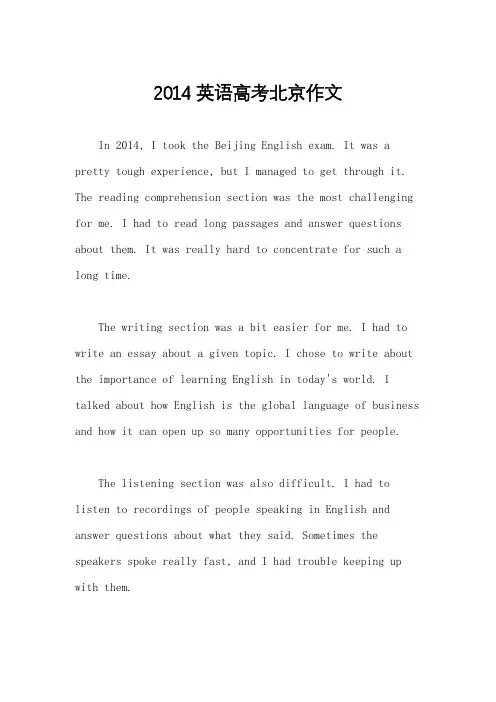 2014 英语高考北京作文

In 2014, I took the Beijing English exam. It was a pretty tough experience, but I managed to get through it. The reading comprehension section was the most challenging for me. I had to read long passages and answer questions about them. It was really hard to concentrate for such a long time.

The writing section was a bit easier for me. I had to write an essay about a given topic. I chose to write about the importance of learning English in today's world. I talked about how English is the global language of business and how it can open up so many opportunities for people.

The listening section was also difficult. I had to listen to recordings of people speaking in English and answer questions about what they said. Sometimes the speakers spoke really fast, and I had trouble keeping up with them.